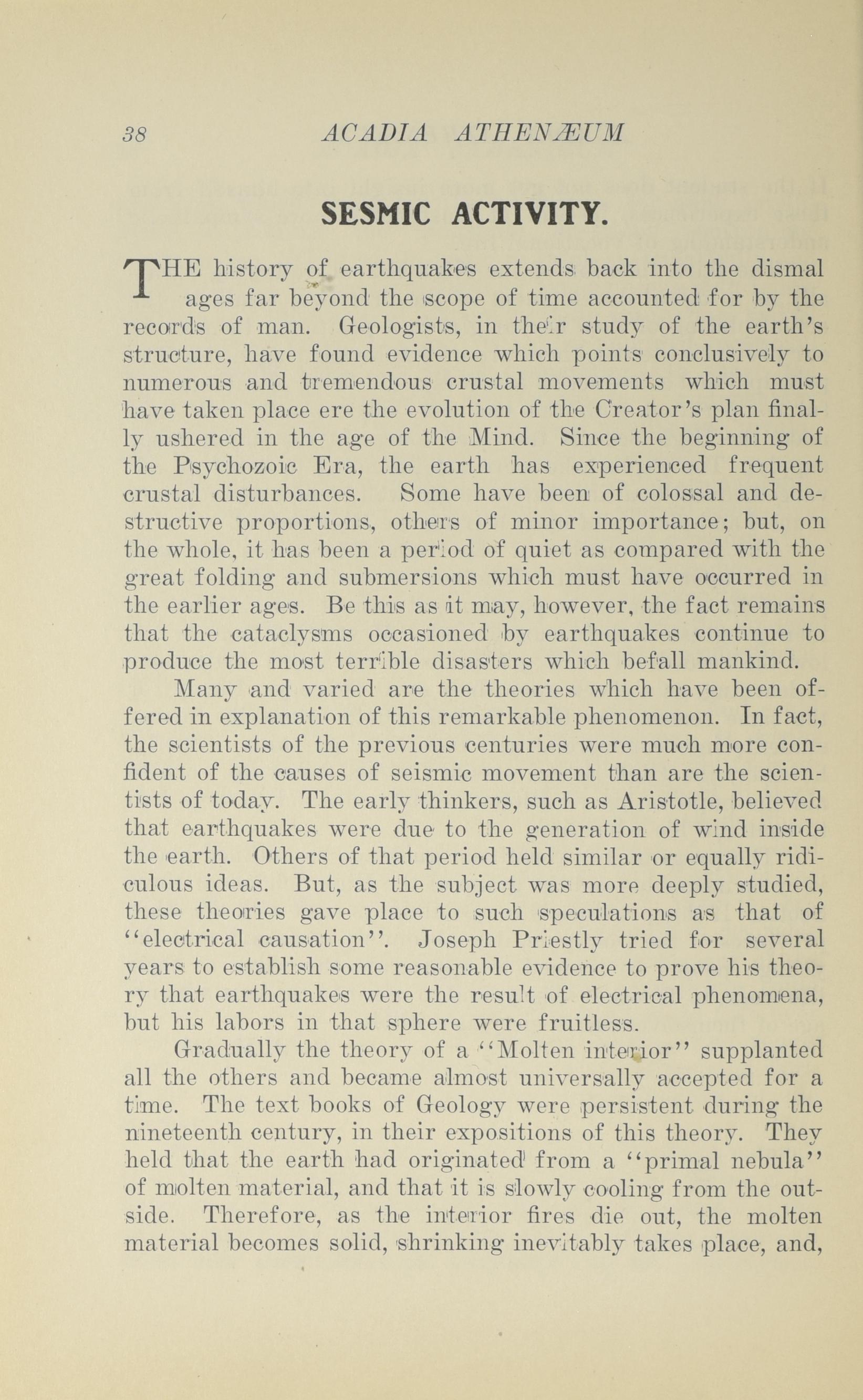 38 ACADIA ATHENÆUM

SESMIC ACTIVITY.

THE history of earthquakes extends back into the dismal ages far beyond the scope of time accounted for by the records of man. Geologists, in their study of the earth's structure, have found evidence which points conclusively to numerous and tremendous crustal movements which must have taken place ere the evolution of the Creator's plan finally ushered in the age of the Mind. Since the beginning of the Psychozoic Era, the earth has experienced frequent crustal disturbances. Some have been of colossal and destructive proportions, others of minor importance; but, on the whole, it has been a period of quiet as compared with the great folding and submersions which must have occurred in the earlier ages. Be this as it may, however, the fact remains that the cataclysms occasioned by earthquakes continue to produce the most terrible disasters which befall mankind.

Many and varied are the theories which have been offered in explanation of this remarkable phenomenon. In fact, the scientists of the previous centuries were much more confident of the causes of seismic movement than are the scientists of today. The early thinkers, such as Aristotle, believed that earthquakes were due to the generation of wind inside the earth. Others of that period held similar or equally ridiculous ideas. But, as the subject was more deeply studied, these theories gave place to such speculations as that of "electrical causation". Joseph Priestly tried for several years to establish some reasonable evidence to prove his theory that earthquakes were the result of electrical phenomena, but his labors in that sphere were fruitless.

Gradually the theory of a "Molten interior" supplanted all the others and became almost universally accepted for a time. The text books of Geology were persistent during the nineteenth century, in their expositions of this theory. They held that the earth had originated from a "primal nebula" of molten material, and that it is slowly cooling from the outside. Therefore, as the interior fires die out, the molten material becomes solid, shrinking inevitably takes place, and,